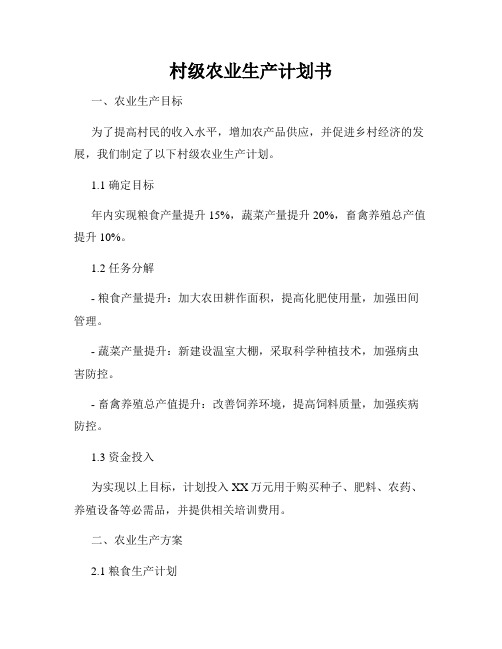 村级农业生产计划书

一、农业生产目标

为了提高村民的收入水平，增加农产品供应，并促进乡村经济的发展，我们制定了以下村级农业生产计划。

1.1 确定目标

年内实现粮食产量提升 15%，蔬菜产量提升 20%，畜禽养殖总产值提升 10%。

1.2 任务分解

- 粮食产量提升：加大农田耕作面积，提高化肥使用量，加强田间管理。

- 蔬菜产量提升：新建设温室大棚，采取科学种植技术，加强病虫害防控。

- 畜禽养殖总产值提升：改善饲养环境，提高饲料质量，加强疾病防控。

1.3 资金投入

为实现以上目标，计划投入 XX 万元用于购买种子、肥料、农药、养殖设备等必需品，并提供相关培训费用。

二、农业生产方案

2.1 粮食生产计划